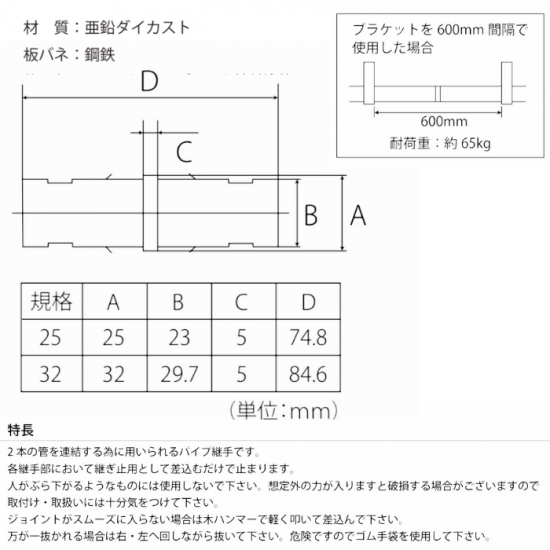 材　質：亜鉛ダイカスト
板バネ：鋼鉄

ブラケットを 600mm 間隔で使用した場合

600mm
耐荷重：約 65kg

D

C

B A

| 規格 | A | B | C | D |
|---|---|---|---|---|
| 25 | 25 | 23 | 5 | 74.8 |
| 32 | 32 | 29.7 | 5 | 84.6 |

（単位：mm）

特長

2 本の管を連結する為に用いられるパイプ継手です。
各継手部において継ぎ止用として差込むだけで止まります。
人がぶら下がるようなものには使用しないで下さい。想定外の力が入りますと破損する場合がございますので取付け・取扱いには十分気をつけて下さい。
ジョイントがスムーズに入らない場合は木ハンマーで軽く叩いて差込んで下さい。
万が一抜かれる場合は右・左へ回しながら抜いて下さい。危険ですのでゴム手袋を使用して下さい。